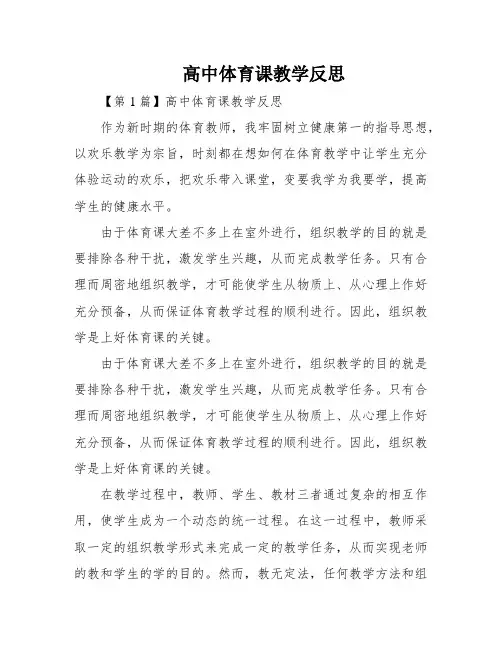 高中体育课教学反思

【第1篇】高中体育课教学反思

作为新时期的体育教师，我牢固树立健康第一的指导思想，以欢乐教学为宗旨，时刻都在想如何在体育教学中让学生充分体验运动的欢乐，把欢乐带入课堂，变要我学为我要学，提高学生的健康水平。

由于体育课大差不多上在室外进行，组织教学的目的就是要排除各种干扰，激发学生兴趣，从而完成教学任务。只有合理而周密地组织教学，才可能使学生从物质上、从心理上作好充分预备，从而保证体育教学过程的顺利进行。因此，组织教学是上好体育课的关键。

由于体育课大差不多上在室外进行，组织教学的目的就是要排除各种干扰，激发学生兴趣，从而完成教学任务。只有合理而周密地组织教学，才可能使学生从物质上、从心理上作好充分预备，从而保证体育教学过程的顺利进行。因此，组织教学是上好体育课的关键。

在教学过程中，教师、学生、教材三者通过复杂的相互作用，使学生成为一个动态的统一过程。在这一过程中，教师采取一定的组织教学形式来完成一定的教学任务，从而实现老师的教和学生的学的目的。然而，教无定法，任何教学方法和组